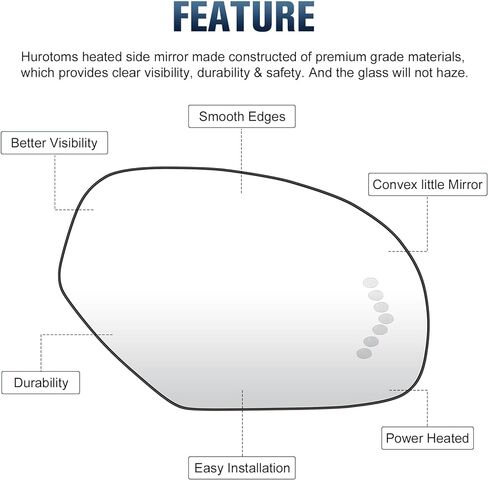 FEATURE

Hurotoms heated side mirror made constructed of premium grade materials, which provides clear visibility, durability & safety. And the glass will not haze.

Smooth Edges

Better Visibility

Convex little Mirror

Durability

Power Heated

Easy Installation